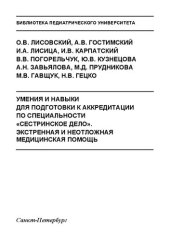 БИБЛИОТЕКА ПЕДИАТРИЧЕСКОГО УНИВЕРСИТЕТА

О.В. ЛИСОВСКИЙ, А.В. ГОСТИМСКИЙ
И.А. ЛИСИЦА, И.В. КАРПАТСКИЙ
В.В. ПОГОРЕЛЬЧУК, Ю.В. КУЗНЕЦОВА
А.Н. ЗАВЬЯЛОВА, М.Д. ПРУДНИКОВА
М.В. ГАВЩУК, Н.В. ГЕЦКО

УМЕНИЯ И НАВЫКИ
ДЛЯ ПОДГОТОВКИ К АККРЕДИТАЦИИ
ПО СПЕЦИАЛЬНОСТИ
«СЕСТРИНСКОЕ ДЕЛО».
ЭКСТРЕННАЯ И НЕОТЛОЖНАЯ
МЕДИЦИНСКАЯ ПОМОЩЬ

Санкт-Петербург